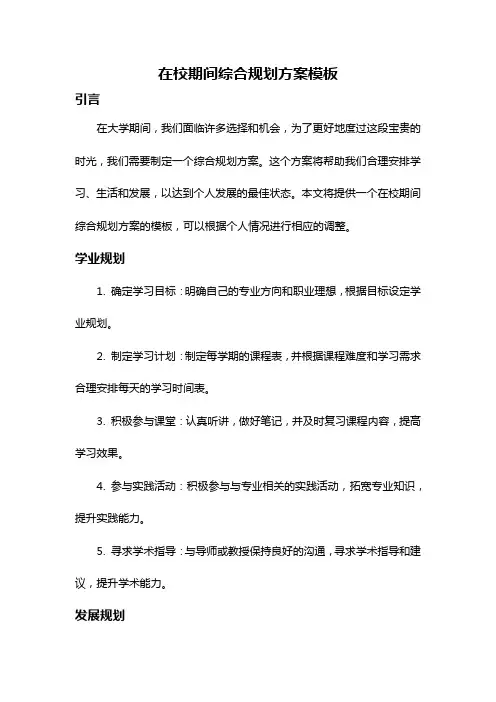 在校期间综合规划方案模板

引言

在大学期间，我们面临许多选择和机会，为了更好地度过这段宝贵的时光，我们需要制定一个综合规划方案。这个方案将帮助我们合理安排学习、生活和发展，以达到个人发展的最佳状态。本文将提供一个在校期间综合规划方案的模板，可以根据个人情况进行相应的调整。

学业规划

1. 确定学习目标：明确自己的专业方向和职业理想，根据目标设定学业规划。

2. 制定学习计划：制定每学期的课程表，并根据课程难度和学习需求合理安排每天的学习时间表。

3. 积极参与课堂：认真听讲，做好笔记，并及时复习课程内容，提高学习效果。

4. 参与实践活动：积极参与与专业相关的实践活动，拓宽专业知识，提升实践能力。

5. 寻求学术指导：与导师或教授保持良好的沟通，寻求学术指导和建议，提升学术能力。

发展规划